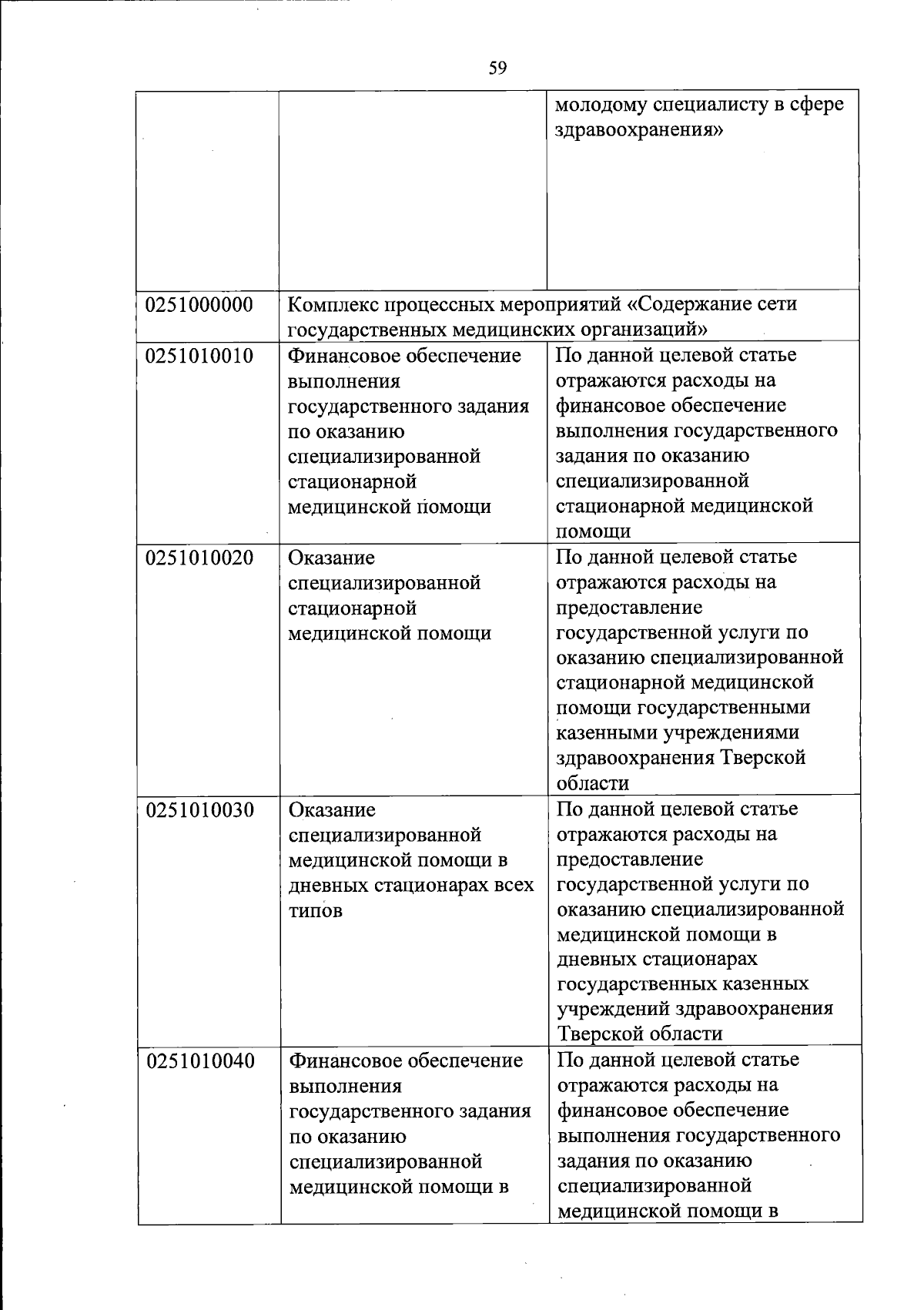 59

| | | |
|---|---|---|
| | | молодому специалисту в сфере здравоохранения» |
| 0251000000 | Комплекс процессных мероприятий «Содержание сети государственных медицинских организаций» | |
| 0251010010 | Финансовое обеспечение выполнения государственного задания по оказанию специализированной стационарной медицинской помощи | По данной целевой статье отражаются расходы на финансовое обеспечение выполнения государственного задания по оказанию специализированной стационарной медицинской помощи |
| 0251010020 | Оказание специализированной стационарной медицинской помощи | По данной целевой статье отражаются расходы на предоставление государственной услуги по оказанию специализированной стационарной медицинской помощи государственными казенными учреждениями здравоохранения Тверской области |
| 0251010030 | Оказание специализированной медицинской помощи в дневных стационарах всех типов | По данной целевой статье отражаются расходы на предоставление государственной услуги по оказанию специализированной медицинской помощи в дневных стационарах государственных казенных учреждений здравоохранения Тверской области |
| 0251010040 | Финансовое обеспечение выполнения государственного задания по оказанию специализированной медицинской помощи в | По данной целевой статье отражаются расходы на финансовое обеспечение выполнения государственного задания по оказанию специализированной медицинской помощи в |